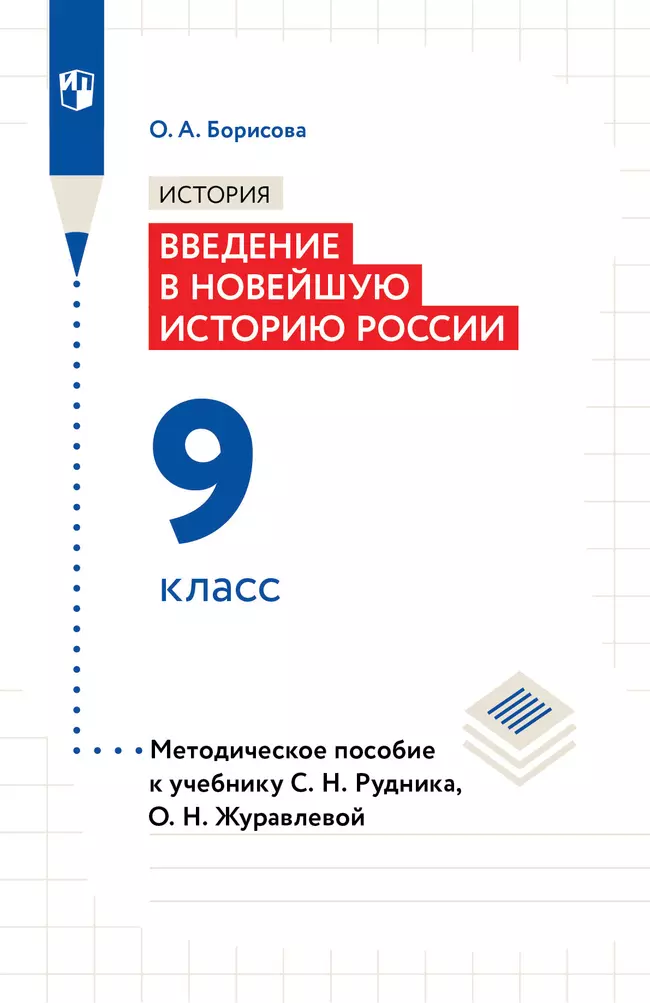 О. А. Борисова

ИСТОРИЯ

ВВЕДЕНИЕ В НОВЕЙШУЮ ИСТОРИЮ РОССИИ

9 класс

Методическое пособие к учебнику С. Н. Рудника, О. Н. Журавлевой